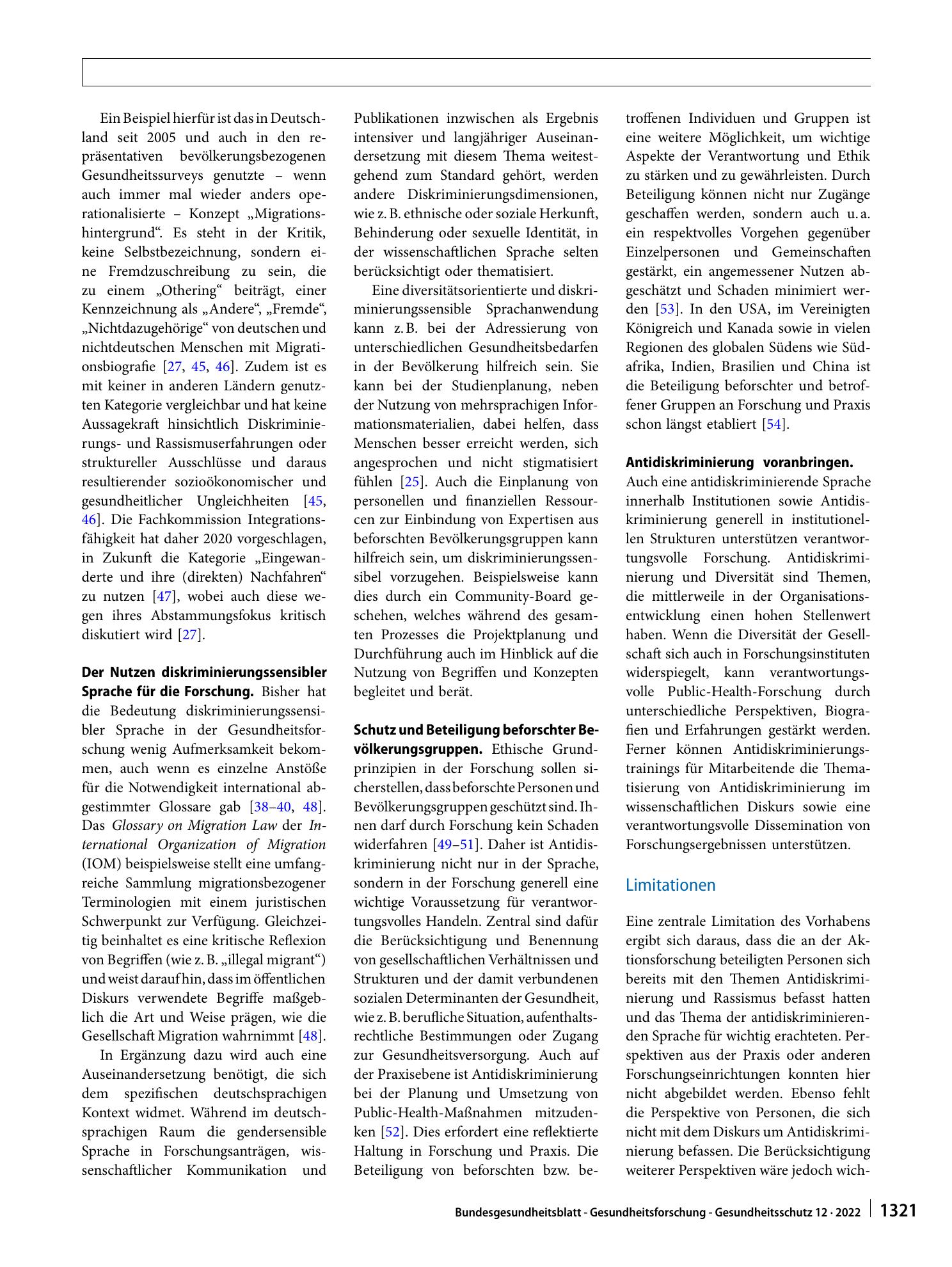 Ein Beispiel hierfür ist das in Deutschland seit 2005 und auch in den repräsentativen bevölkerungsbezogenen Gesundheitssurveys genutzte – wenn auch immer mal wieder anders operationalisierte – Konzept „Migrationshintergrund“. Es steht in der Kritik, keine Selbstbezeichnung, sondern eine Fremdzuschreibung zu sein, die zu einem „Othering“ beiträgt, einer Kennzeichnung als „Andere“, „Fremde“, „Nichtdazugehörige“ von deutschen und nichtdeutschen Menschen mit Migrationsbiografie [27, 45, 46]. Zudem ist es mit keiner in anderen Ländern genutzten Kategorie vergleichbar und hat keine Aussagekraft hinsichtlich Diskriminierungs- und Rassismuserfahrungen oder struktureller Ausschlüsse und daraus resultierender sozioökonomischer und gesundheitlicher Ungleichheiten [45, 46]. Die Fachkommission Integrationsfähigkeit hat daher 2020 vorgeschlagen, in Zukunft die Kategorie „Eingewanderte und ihre (direkten) Nachfahren“ zu nutzen [47], wobei auch diese wegen ihres Abstammungsfokus kritisch diskutiert wird [27].

Der Nutzen diskriminierungssensibler Sprache für die Forschung. Bisher hat die Bedeutung diskriminierungssensibler Sprache in der Gesundheitsforschung wenig Aufmerksamkeit bekommen, auch wenn es einzelne Anstöße für die Notwendigkeit international abgestimmter Glossare gab [38–40, 48]. Das Glossary on Migration Law der International Organization of Migration (IOM) beispielsweise stellt eine umfangreiche Sammlung migrationsbezogener Terminologien mit einem juristischen Schwerpunkt zur Verfügung. Gleichzeitig beinhaltet es eine kritische Reflexion von Begriffen (wie z. B. „illegal migrant“) und weist darauf hin, dass im öffentlichen Diskurs verwendete Begriffe maßgeblich die Art und Weise prägen, wie die Gesellschaft Migration wahrnimmt [48].

In Ergänzung dazu wird auch eine Auseinandersetzung benötigt, die sich dem spezifischen deutschsprachigen Kontext widmet. Während im deutschsprachigen Raum die gendersensible Sprache in Forschungsanträgen, wissenschaftlicher Kommunikation und Publikationen inzwischen als Ergebnis intensiver und langjähriger Auseinandersetzung mit diesem Thema weitestgehend zum Standard gehört, werden andere Diskriminierungsdimensionen, wie z. B. ethnische oder soziale Herkunft, Behinderung oder sexuelle Identität, in der wissenschaftlichen Sprache selten berücksichtigt oder thematisiert.

Eine diversitätsorientierte und diskriminierungssensible Sprachanwendung kann z. B. bei der Adressierung von unterschiedlichen Gesundheitsbedarfen in der Bevölkerung hilfreich sein. Sie kann bei der Studienplanung, neben der Nutzung von mehrsprachigen Informationsmaterialien, dabei helfen, dass Menschen besser erreicht werden, sich angesprochen und nicht stigmatisiert fühlen [25]. Auch die Einplanung von personellen und finanziellen Ressourcen zur Einbindung von Expertisen aus beforschten Bevölkerungsgruppen kann hilfreich sein, um diskriminierungssensibel vorzugehen. Beispielsweise kann dies durch ein Community-Board geschehen, welches während des gesamten Prozesses die Projektplanung und Durchführung auch im Hinblick auf die Nutzung von Begriffen und Konzepten begleitet und berät.

Schutz und Beteiligung beforschter Bevölkerungsgruppen. Ethische Grundprinzipien in der Forschung sollen sicherstellen, dass beforschte Personen und Bevölkerungsgruppen geschützt sind. Ihnen darf durch Forschung kein Schaden widerfahren [49–51]. Daher ist Antidiskriminierung nicht nur in der Sprache, sondern in der Forschung generell eine wichtige Voraussetzung für verantwortungsvolles Handeln. Zentral sind dafür die Berücksichtigung und Benennung von gesellschaftlichen Verhältnissen und Strukturen und der damit verbundenen sozialen Determinanten der Gesundheit, wie z. B. berufliche Situation, aufenthaltsrechtliche Bestimmungen oder Zugang zur Gesundheitsversorgung. Auch auf der Praxisebene ist Antidiskriminierung bei der Planung und Umsetzung von Public-Health-Maßnahmen mitzudenken [52]. Dies erfordert eine reflektierte Haltung in Forschung und Praxis. Die Beteiligung von beforschten bzw. betroffenen Individuen und Gruppen ist eine weitere Möglichkeit, um wichtige Aspekte der Verantwortung und Ethik zu stärken und zu gewährleisten. Durch Beteiligung können nicht nur Zugänge geschaffen werden, sondern auch u. a. ein respektvolles Vorgehen gegenüber Einzelpersonen und Gemeinschaften gestärkt, ein angemessener Nutzen abgeschätzt und Schaden minimiert werden [53]. In den USA, im Vereinigten Königreich und Kanada sowie in vielen Regionen des globalen Südens wie Südafrika, Indien, Brasilien und China ist die Beteiligung beforschter und betroffener Gruppen an Forschung und Praxis schon längst etabliert [54].

Antidiskriminierung voranbringen. Auch eine antidiskriminierende Sprache innerhalb Institutionen sowie Antidiskriminierung generell in institutionellen Strukturen unterstützen verantwortungsvolle Forschung. Antidiskriminierung und Diversität sind Themen, die mittlerweile in der Organisationsentwicklung einen hohen Stellenwert haben. Wenn die Diversität der Gesellschaft sich auch in Forschungsinstituten widerspiegelt, kann verantwortungsvolle Public-Health-Forschung durch unterschiedliche Perspektiven, Biografien und Erfahrungen gestärkt werden. Ferner können Antidiskriminierungstrainings für Mitarbeitende die Thematisierung von Antidiskriminierung im wissenschaftlichen Diskurs sowie eine verantwortungsvolle Dissemination von Forschungsergebnissen unterstützen.

Limitationen

Eine zentrale Limitation des Vorhabens ergibt sich daraus, dass die an der Aktionsforschung beteiligten Personen sich bereits mit den Themen Antidiskriminierung und Rassismus befasst hatten und das Thema der antidiskriminierenden Sprache für wichtig erachteten. Perspektiven aus der Praxis oder anderen Forschungseinrichtungen konnten hier nicht abgebildet werden. Ebenso fehlt die Perspektive von Personen, die sich nicht mit dem Diskurs um Antidiskriminierung befassen. Die Berücksichtigung weiterer Perspektiven wäre jedoch wich-

Bundesgesundheitsblatt - Gesundheitsforschung - Gesundheitsschutz 12 · 2022 1321